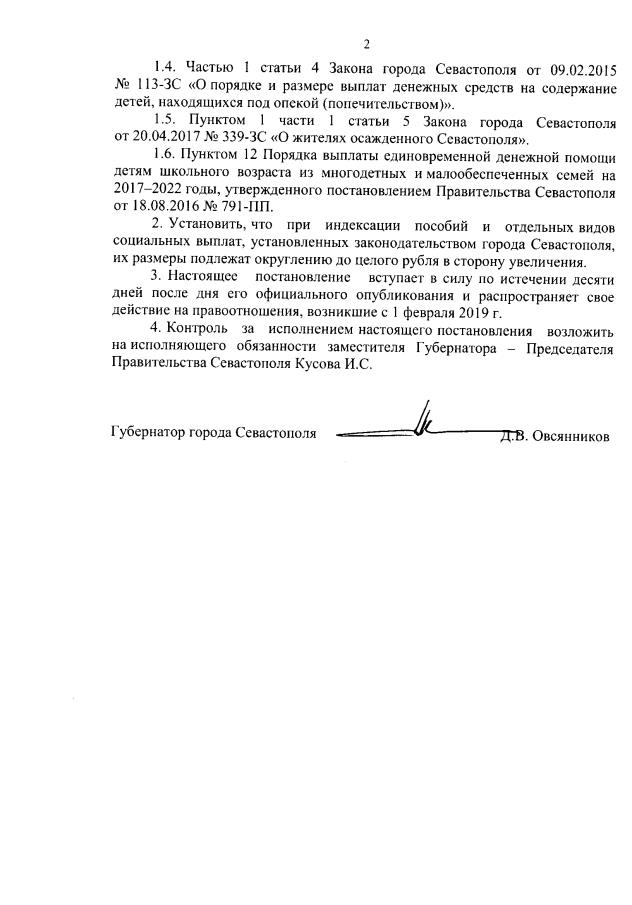 2

1.4. Частью 1 статьи 4 Закона города Севастополя от 09.02.2015 № 113-ЗС «О порядке и размере выплат денежных средств на содержание детей, находящихся под опекой (попечительством)».

1.5. Пунктом 1 части 1 статьи 5 Закона города Севастополя от 20.04.2017 № 339-ЗС «О жителях осажденного Севастополя».

1.6. Пунктом 12 Порядка выплаты единовременной денежной помощи детям школьного возраста из многодетных и малообеспеченных семей на 2017–2022 годы, утвержденного постановлением Правительства Севастополя от 18.08.2016 № 791-ПП.

2. Установить, что при индексации пособий и отдельных видов социальных выплат, установленных законодательством города Севастополя, их размеры подлежат округлению до целого рубля в сторону увеличения.

3. Настоящее постановление вступает в силу по истечении десяти дней после дня его официального опубликования и распространяет свое действие на правоотношения, возникшие с 1 февраля 2019 г.

4. Контроль за исполнением настоящего постановления возложить на исполняющего обязанности заместителя Губернатора – Председателя Правительства Севастополя Кусова И.С.

Губернатор города Севастополя Д.В. Овсянников